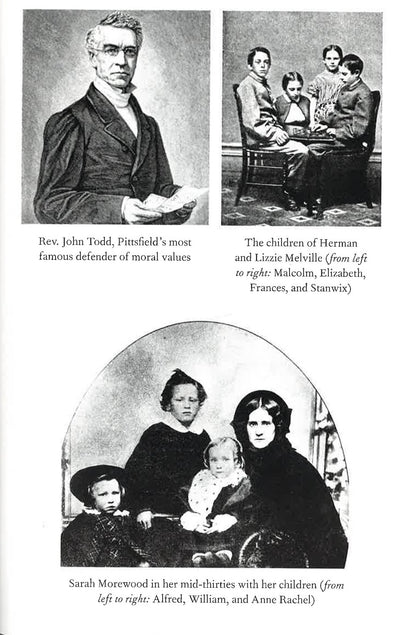 Rev. John Todd, Pittsfield's most famous defender of moral values

The children of Herman and Lizzie Melville (from left to right: Malcolm, Elizabeth, Frances, and Stanwix)

Sarah Morewood in her mid-thirties with her children (from left to right: Alfred, William, and Anne Rachel)